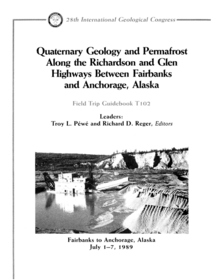 28th International Geological Congress

Quaternary Geology and Permafrost Along the Richardson and Glen Highways Between Fairbanks and Anchorage, Alaska

Field Trip Guidebook T102

Leaders:
Troy L. Péwé and Richard D. Reger, Editors

Fairbanks to Anchorage, Alaska
July 1–7, 1989